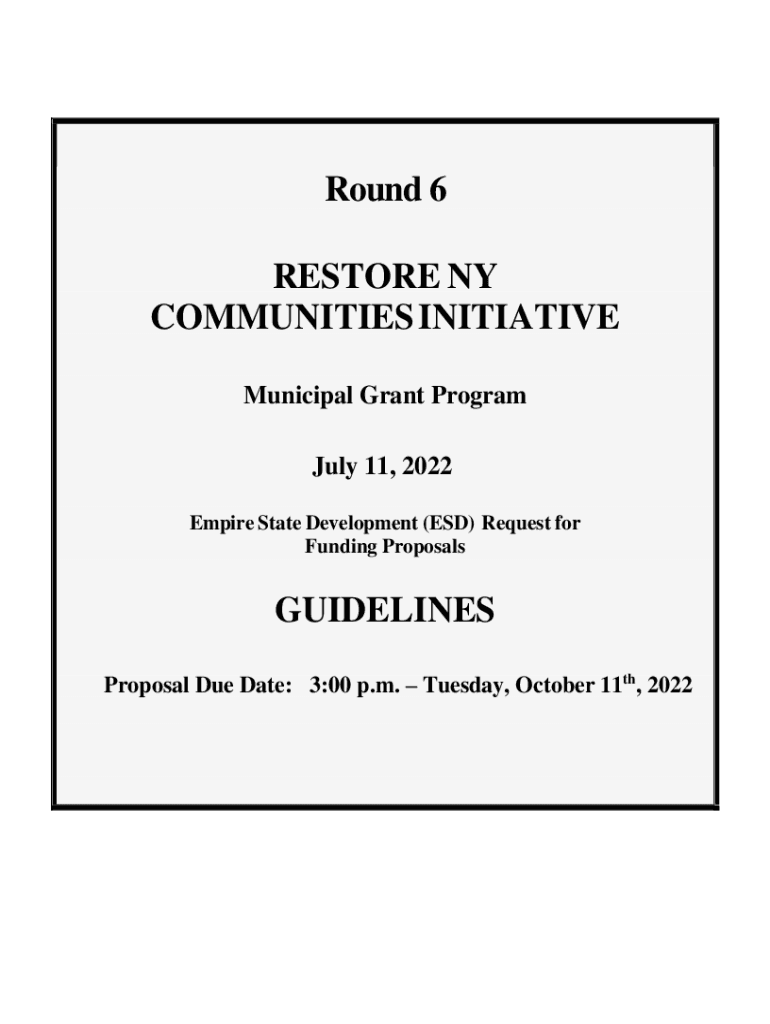 Round 6

RESTORE NY
COMMUNITIES INITIATIVE

Municipal Grant Program

July 11, 2022

Empire State Development (ESD) Request for Funding Proposals

GUIDELINES

Proposal Due Date: 3:00 p.m. – Tuesday, October 11$^{th}$, 2022